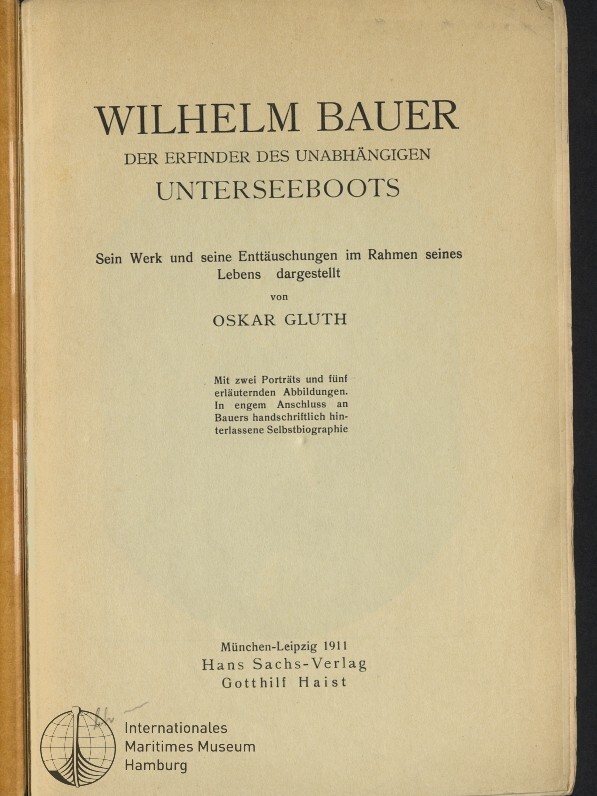 WILHELM BAUER
DER ERFINDER DES UNABHÄNGIGEN
UNTERSEEBOOTS

Sein Werk und seine Enttäuschungen im Rahmen seines Lebens dargestellt
von
OSKAR GLUTH

Mit zwei Porträts und fünf erläuternden Abbildungen. In engem Anschluss an Bauers handschriftlich hinterlassene Selbstbiographie

München-Leipzig 1911
Hans Sachs-Verlag
Gotthilf Haist

Internationales
Maritimes Museum
Hamburg